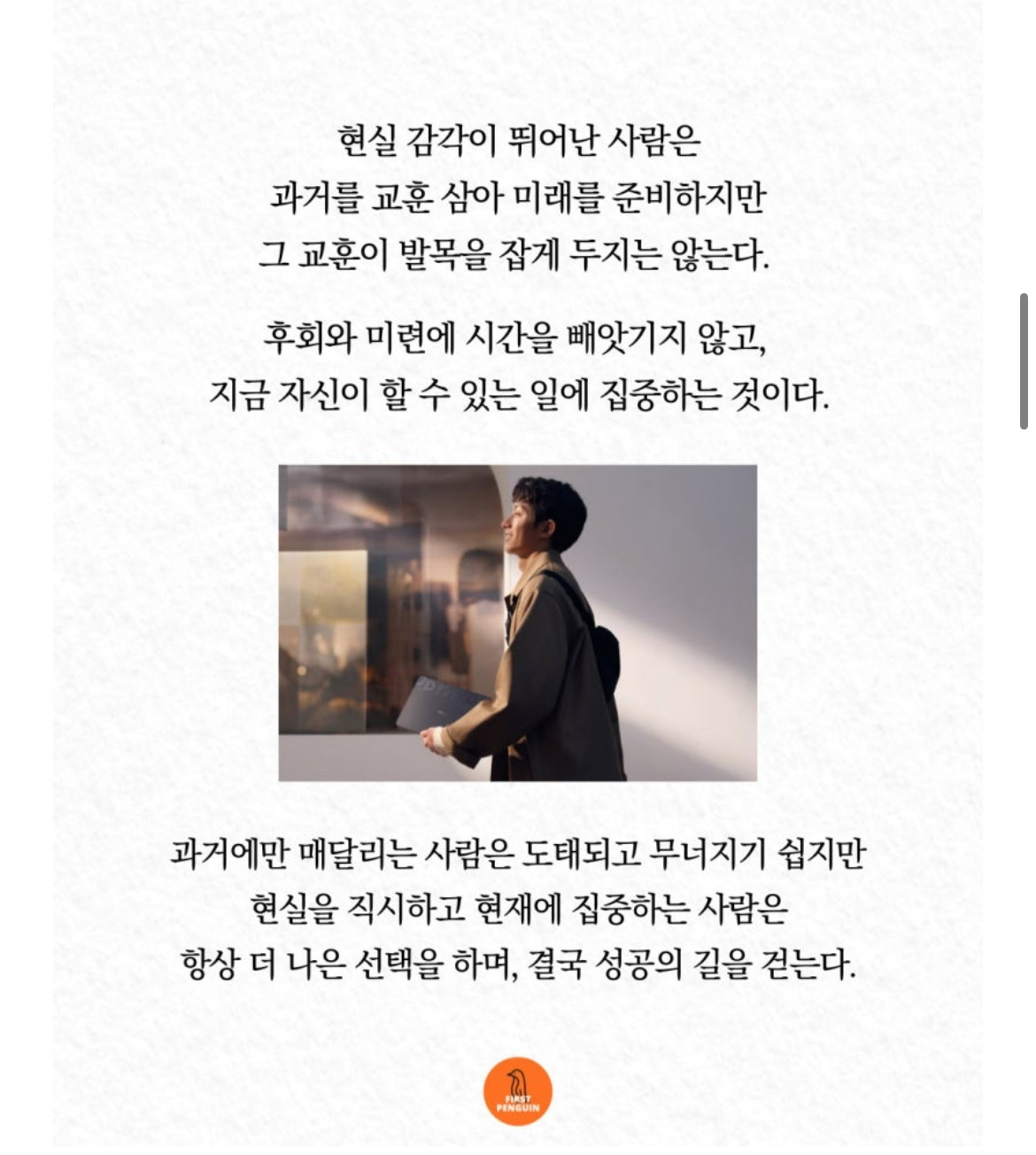 현실 감각이 뛰어난 사람은
과거를 교훈 삼아 미래를 준비하지만
그 교훈이 발목을 잡게 두지는 않는다.

후회와 미련에 시간을 빼앗기지 않고,
지금 자신이 할 수 있는 일에 집중하는 것이다.

과거에만 매달리는 사람은 도태되고 무너지기 쉽지만
현실을 직시하고 현재에 집중하는 사람은
항상 더 나은 선택을 하며, 결국 성공의 길을 걷는다.

FIRST PENGUIN